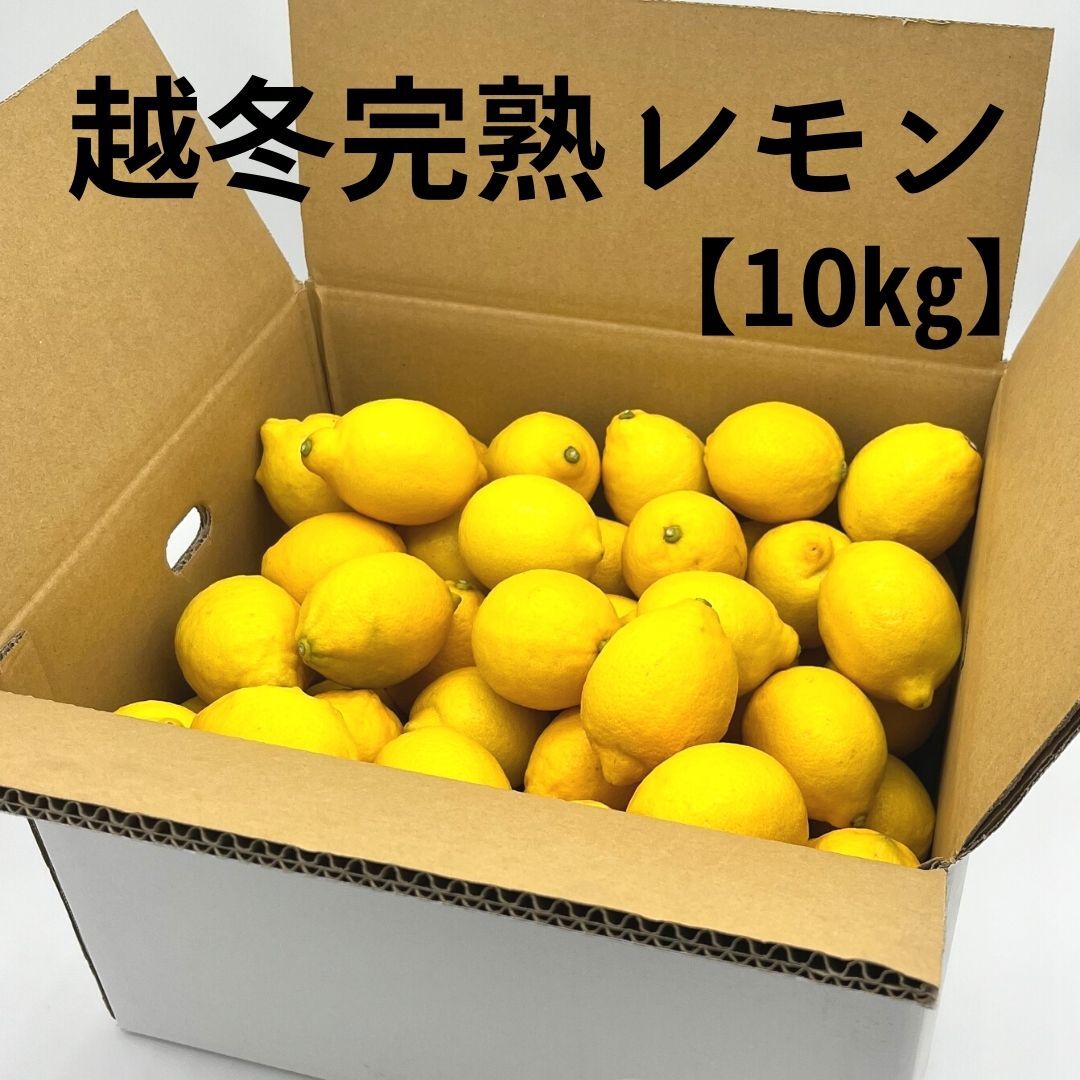 越冬完熟レモン
【10kg】